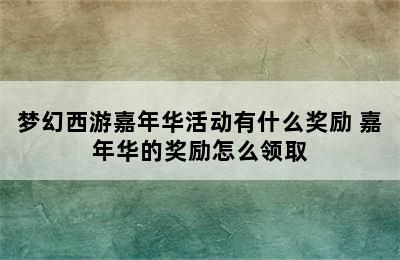 梦幻西游嘉年华活动有什么奖励 嘉年华的奖励怎么领取